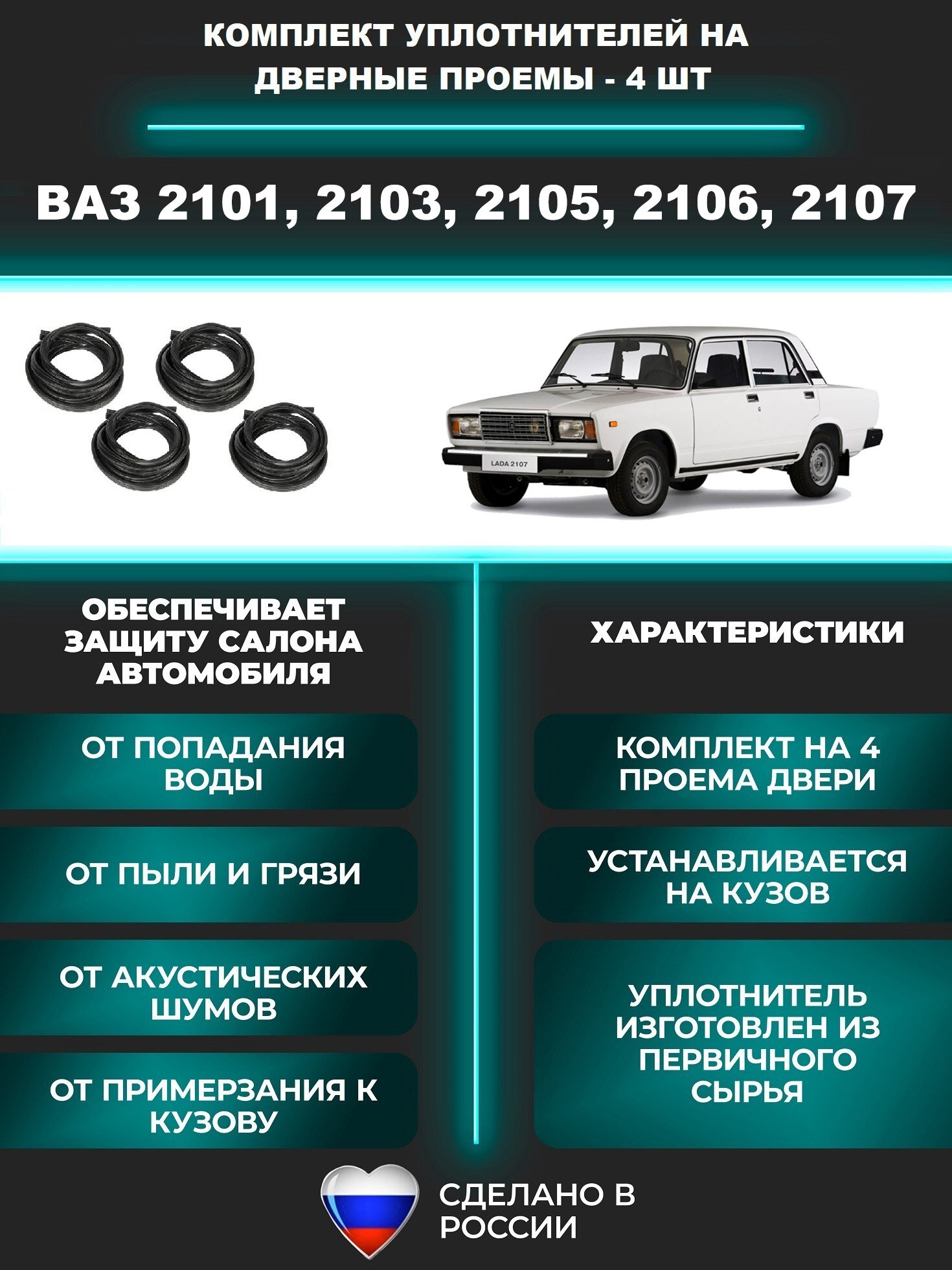 КОМПЛЕКТ УПЛОТНИТЕЛЕЙ НА ДВЕРНЫЕ ПРОЕМЫ - 4 ШТ

ВАЗ 2101, 2103, 2105, 2106, 2107

LADA 2107

ОБЕСПЕЧИВАЕТ ЗАЩИТУ САЛОНА АВТОМОБИЛЯ

ОТ ПОПАДАНИЯ ВОДЫ

ОТ ПЫЛИ И ГРЯЗИ

ОТ АКУСТИЧЕСКИХ ШУМОВ

ОТ ПРИМЕРЗАНИЯ К КУЗОВУ

ХАРАКТЕРИСТИКИ

КОМПЛЕКТ НА 4 ПРОЕМА ДВЕРИ

УСТАНАВЛИВАЕТСЯ НА КУЗОВ

УПЛОТНИТЕЛЬ ИЗГОТОВЛЕН ИЗ ПЕРВИЧНОГО СЫРЬЯ

СДЕЛАНО В РОССИИ